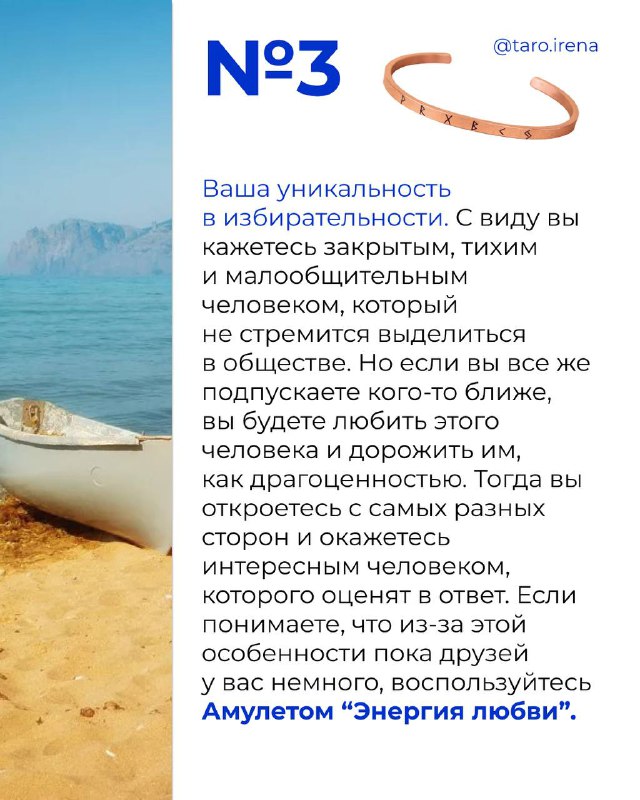 №3

@taro.irena

Ваша уникальность в избирательности. С виду вы кажетесь закрытым, тихим и малообщительным человеком, который не стремится выделиться в обществе. Но если вы все же подпускаете кого-то ближе, вы будете любить этого человека и дорожить им, как драгоценностью. Тогда вы откроетесь с самых разных сторон и окажетесь интересным человеком, которого оценят в ответ. Если понимаете, что из-за этой особенности пока друзей у вас немного, воспользуйтесь Амулетом "Энергия любви".